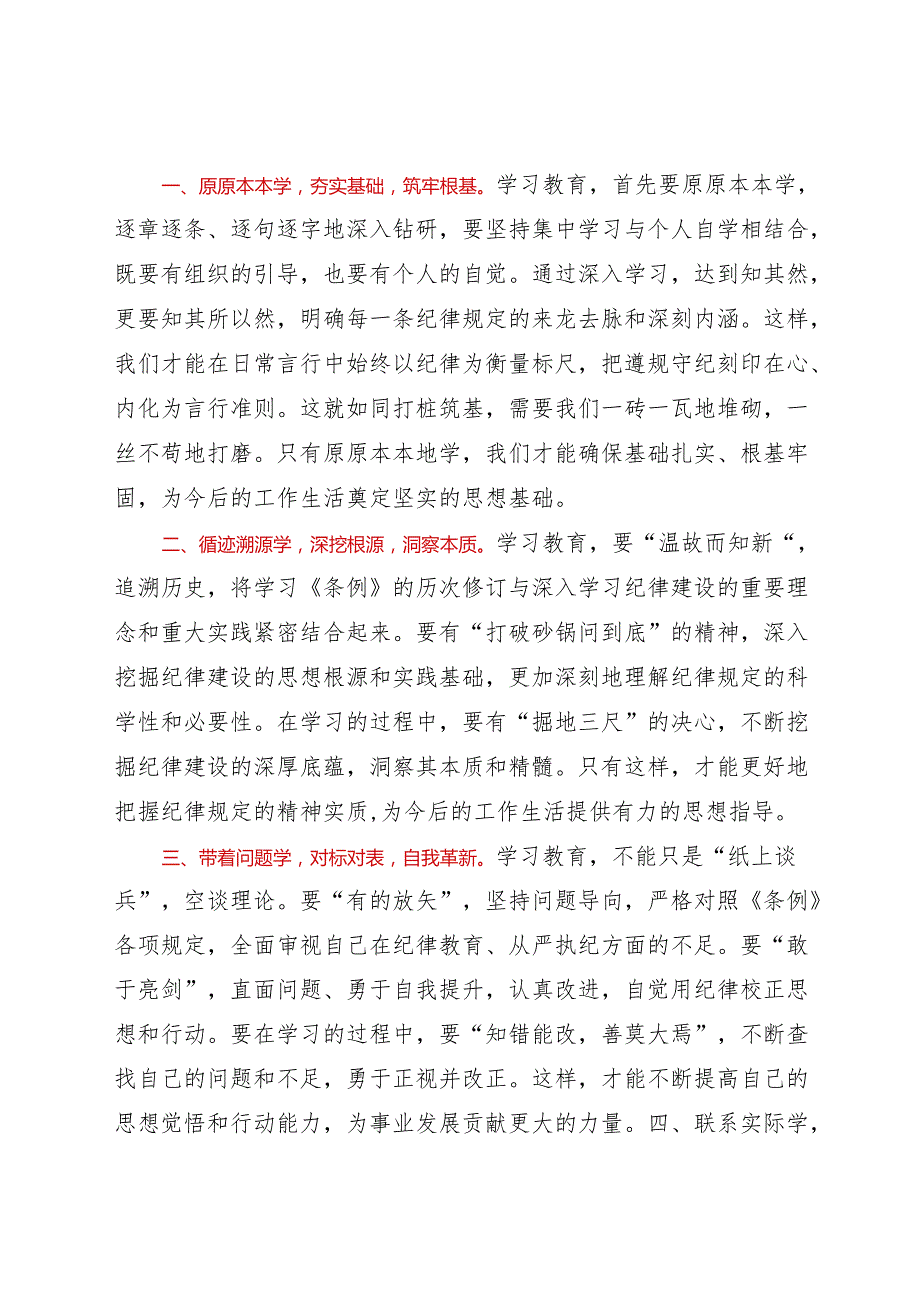 一、原原本本学，夯实基础，筑牢根基。学习教育，首先要原原本本学，逐章逐条、逐句逐字地深入钻研，要坚持集中学习与个人自学相结合，既要有组织的引导，也要有个人的自觉。通过深入学习，达到知其然，更要知其所以然，明确每一条纪律规定的来龙去脉和深刻内涵。这样，我们才能在日常言行中始终以纪律为衡量标尺，把遵规守纪刻印在心、内化为言行准则。这就如同打桩筑基，需要我们一砖一瓦地堆砌，一丝不苟地打磨。只有原原本本地学，我们才能确保基础扎实、根基牢固，为今后的工作生活奠定坚实的思想基础。

二、循迹溯源学，深挖根源，洞察本质。学习教育，要“温故而知新“，追溯历史，将学习《条例》的历次修订与深入学习纪律建设的重要理念和重大实践紧密结合起来。要有“打破砂锅问到底”的精神，深入挖掘纪律建设的思想根源和实践基础，更加深刻地理解纪律规定的科学性和必要性。在学习的过程中，要有“掘地三尺”的决心，不断挖掘纪律建设的深厚底蕴，洞察其本质和精髓。只有这样，才能更好地把握纪律规定的精神实质,为今后的工作生活提供有力的思想指导。

三、带着问题学，对标对表，自我革新。学习教育，不能只是“纸上谈兵”，空谈理论。要“有的放矢”，坚持问题导向，严格对照《条例》各项规定，全面审视自己在纪律教育、从严执纪方面的不足。要“敢于亮剑”，直面问题、勇于自我提升，认真改进，自觉用纪律校正思想和行动。要在学习的过程中，要“知错能改，善莫大焉”，不断查找自己的问题和不足，勇于正视并改正。这样，才能不断提高自己的思想觉悟和行动能力，为事业发展贡献更大的力量。四、联系实际学，